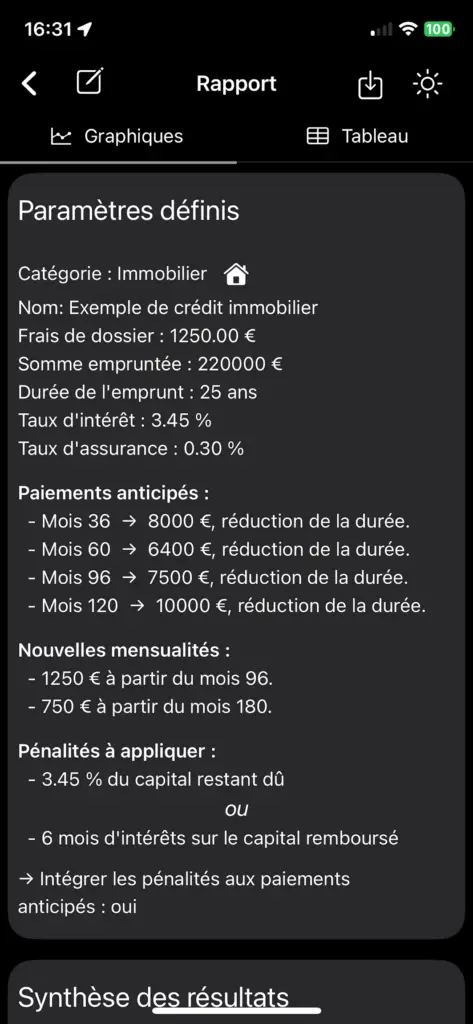 16:31

100

Rapport

Graphiques

Tableau

Paramètres définis

Catégorie : Immobilier

Nom: Exemple de crédit immobilier
Frais de dossier : 1250.00 €
Somme empruntée : 220000 €
Durée de l'emprunt : 25 ans
Taux d'intérêt : 3.45 %
Taux d'assurance : 0.30 %

Paiements anticipés :
- Mois 36 → 8000 €, réduction de la durée.
- Mois 60 → 6400 €, réduction de la durée.
- Mois 96 → 7500 €, réduction de la durée.
- Mois 120 → 10000 €, réduction de la durée.

Nouvelles mensualités :
- 1250 € à partir du mois 96.
- 750 € à partir du mois 180.

Pénalités à appliquer :
- 3.45 % du capital restant dû
ou
- 6 mois d'intérêts sur le capital remboursé

→ Intégrer les pénalités aux paiements anticipés : oui

Synthèse des résultats